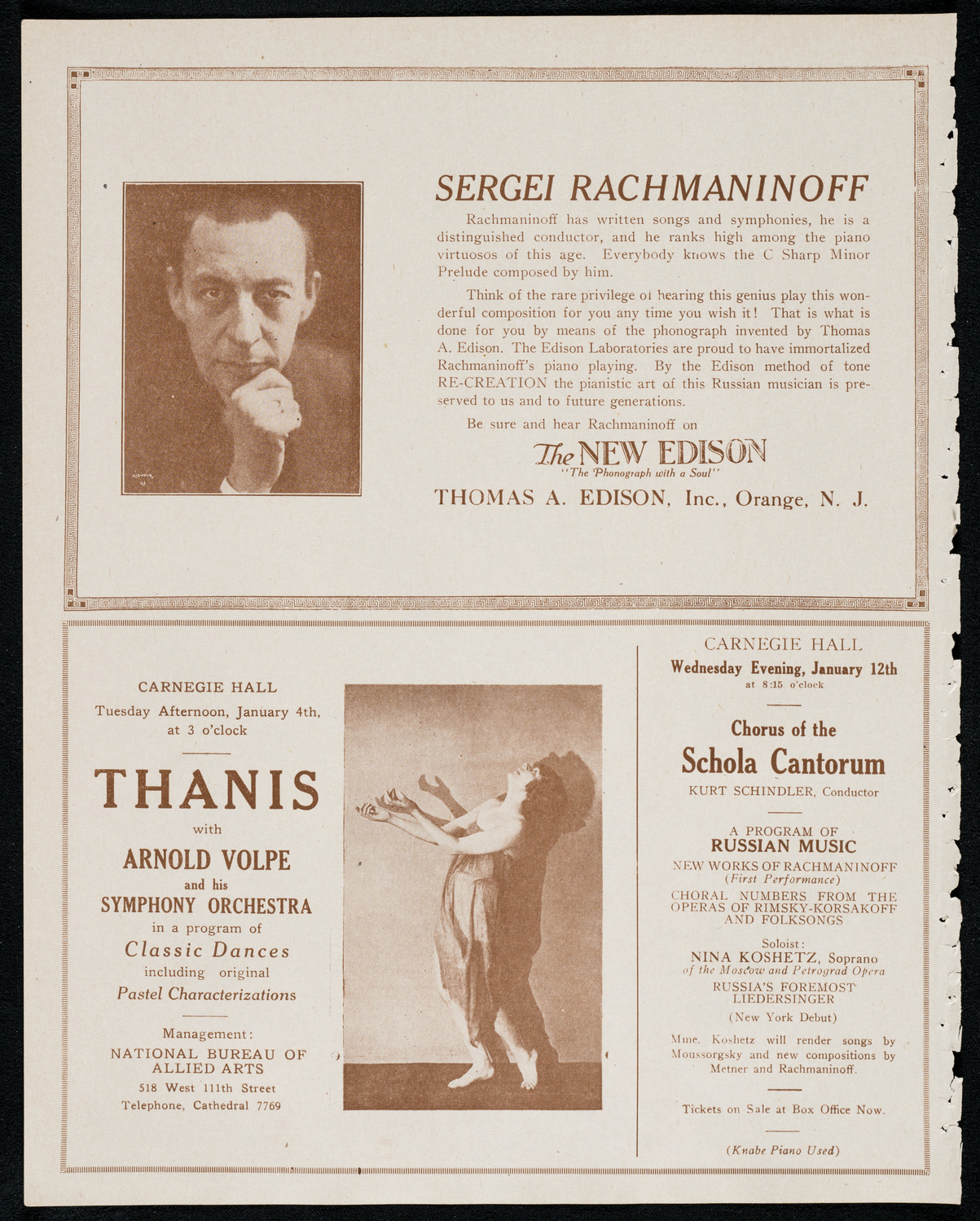 SERGEI RACHMANINOFF

Rachmaninoff has written songs and symphonies, he is a distinguished conductor, and he ranks high among the piano virtuosos of this age. Everybody knows the C Sharp Minor Prelude composed by him.

Think of the rare privilege of hearing this genius play this wonderful composition for you any time you wish it! That is what is done for you by means of the phonograph invented by Thomas A. Edison. The Edison Laboratories are proud to have immortalized Rachmaninoff's piano playing. By the Edison method of tone RE-CREATION the pianistic art of this Russian musician is preserved to us and to future generations.

Be sure and hear Rachmaninoff on

The NEW EDISON
"The Phonograph with a Soul"

THOMAS A. EDISON, Inc., Orange, N. J.

CARNEGIE HALL
Tuesday Afternoon, January 4th, at 3 o'clock

THANIS
with
ARNOLD VOLPE
and his
SYMPHONY ORCHESTRA
in a program of
Classic Dances
including original
Pastel Characterizations

Management:
NATIONAL BUREAU OF ALLIED ARTS
518 West 111th Street
Telephone, Cathedral 7769

CARNEGIE HALL
Wednesday Evening, January 12th
at 8:15 o'clock

Chorus of the
Schola Cantorum
KURT SCHINDLER, Conductor

A PROGRAM OF
RUSSIAN MUSIC
NEW WORKS OF RACHMANINOFF
(First Performance)
CHORAL NUMBERS FROM THE OPERAS OF RIMSKY-KORSAKOFF AND FOLKSONGS

Soloist:
NINA KOSHETZ, Soprano
of the Moscow and Petrograd Opera
RUSSIA'S FOREMOST LIEDERSINGER
(New York Debut)

Mme. Koshetz will render songs by Moussorgsky and new compositions by Metner and Rachmaninoff.

Tickets on Sale at Box Office Now.

(Knabe Piano Used)